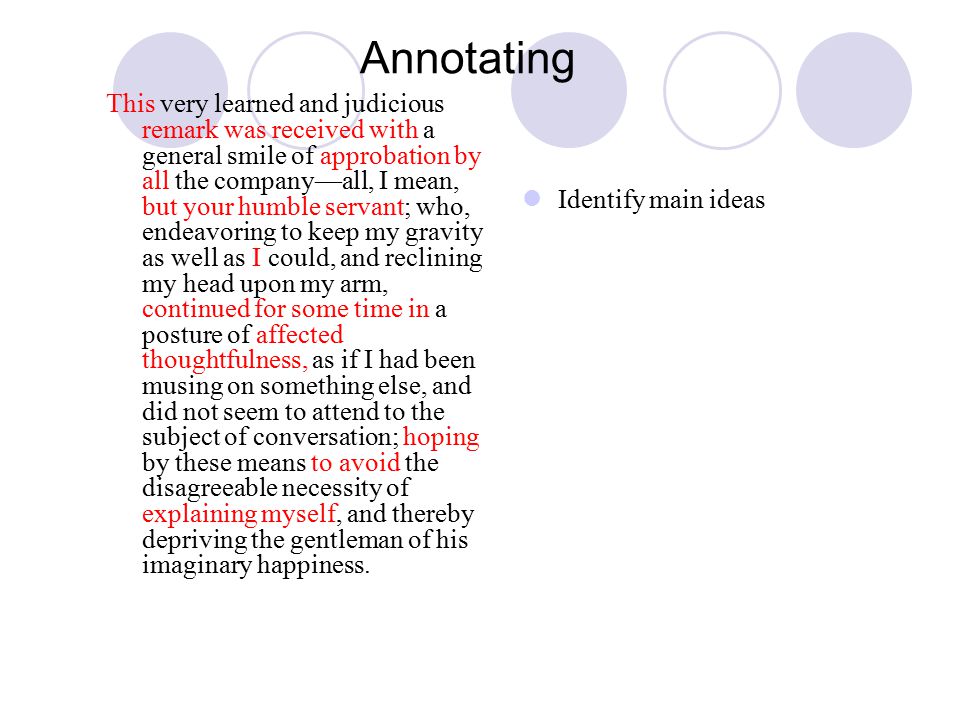 Annotating

This very learned and judicious remark was received with a general smile of approbation by all the company—all, I mean, but your humble servant; who, endeavoring to keep my gravity as well as I could, and reclining my head upon my arm, continued for some time in a posture of affected thoughtfulness, as if I had been musing on something else, and did not seem to attend to the subject of conversation; hoping by these means to avoid the disagreeable necessity of explaining myself, and thereby depriving the gentleman of his imaginary happiness.

Identify main ideas